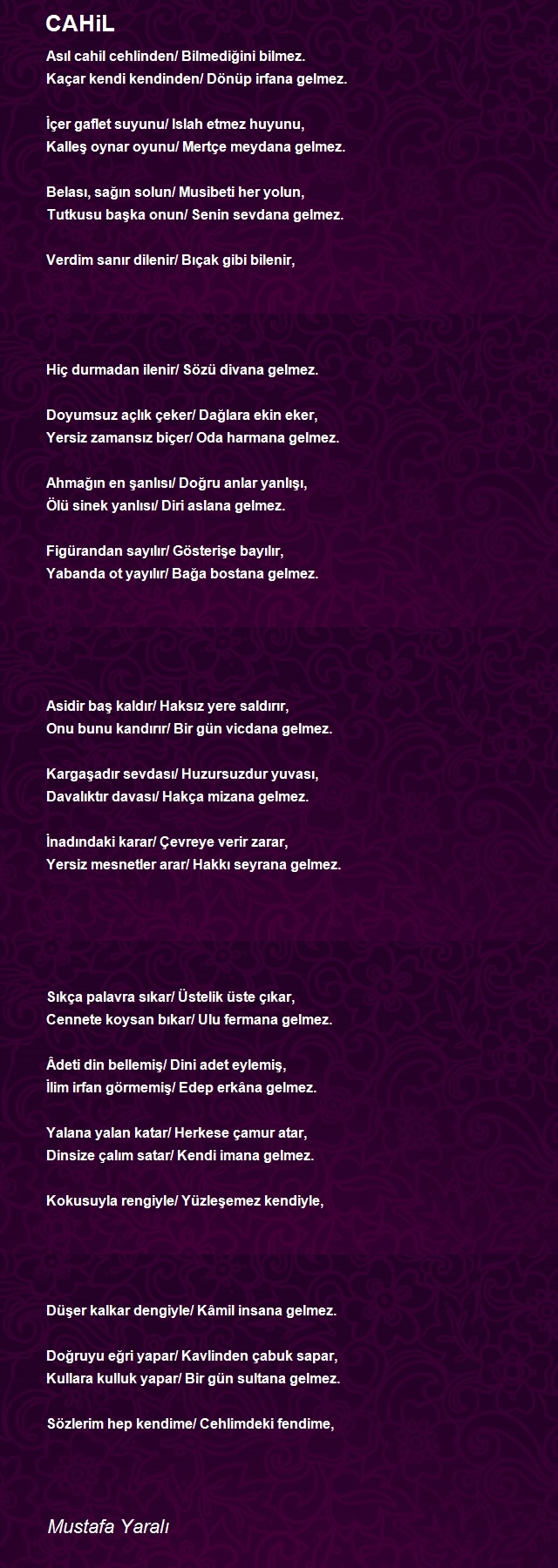 CAHiL

Asıl cahil cehlinden/ Bilmediğini bilmez.
Kaçar kendi kendinden/ Dönüp irfana gelmez.

İçer gaflet suyunu/ Islah etmez huyunu,
Kalleş oynar oyunu/ Mertçe meydana gelmez.

Belası, sağın solun/ Musibeti her yolun,
Tutkusu başka onun/ Senin sevdana gelmez.

Verdim sanır dilenir/ Bıçak gibi bilenir,

Hiç durmadan ilenir/ Sözü divana gelmez.

Doyumsuz açlık çeker/ Dağlara ekin eker,
Yersiz zamansız biçer/ Oda harmana gelmez.

Ahmağın en şanlısı/ Doğru anlar yanlışı,
Ölü sinek yanlısı/ Diri aslana gelmez.

Figürandan sayılır/ Gösterişe bayılır,
Yabanda ot yayılır/ Bağa bostana gelmez.

Asidir baş kaldır/ Haksız yere saldırır,
Onu bunu kandırır/ Bir gün vicdana gelmez.

Kargaşadır sevdası/ Huzursuzdur yuvası,
Davalıktır davası/ Hakça mizana gelmez.

İnadındaki karar/ Çevreye verir zarar,
Yersiz mesnetler arar/ Hakkı seyrana gelmez.

Sıkça palavra sıkar/ Üstelik üste çıkar,
Cennete koysan bıkar/ Ulu fermana gelmez.

Âdeti din bellemiş/ Dini adet eylemiş,
İlim irfan görmemiş/ Edep erkâna gelmez.

Yalana yalan katar/ Herkese çamur atar,
Dinsize çalım satar/ Kendi imana gelmez.

Kokusuyla rengiyle/ Yüzleşemez kendiyle,

Düşer kalkar dengiyle/ Kâmil insana gelmez.

Doğruyu eğri yapar/ Kavlinden çabuk sapar,
Kullara kulluk yapar/ Bir gün sultana gelmez.

Sözlerim hep kendime/ Cehlimdeki fendime,

Mustafa Yaralı